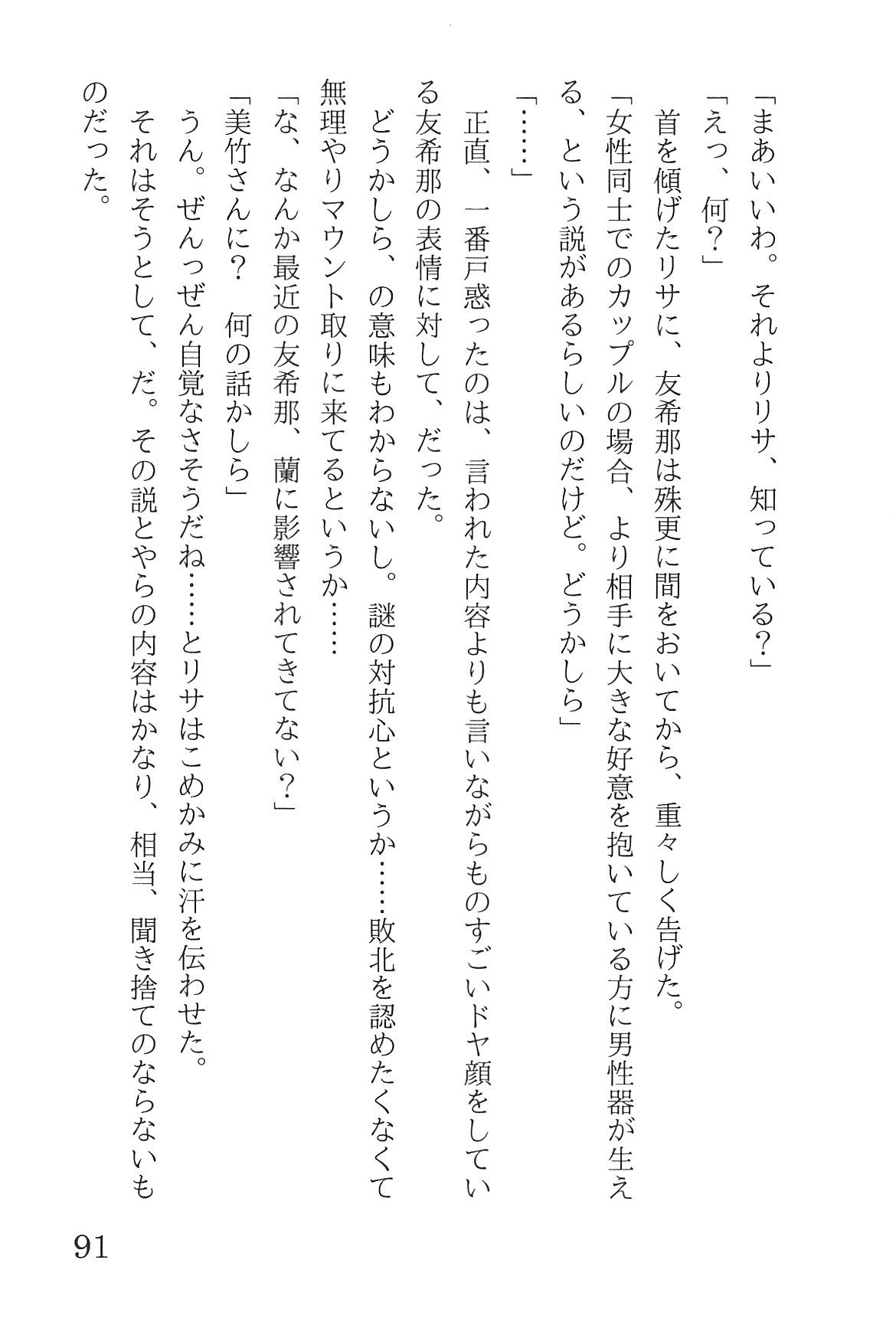 「まあいいわ。それよりリサ、知っている？」
「えっ、何？」
首を傾げたリサに、友希那は殊更に間をおいてから、重々しく告げた。
「女性同士でのカップルの場合、より相手に大きな好意を抱いている方に男性器が生える、という説があるらしいのだけど。どうかしら」
「……」
正直、一番戸惑ったのは、言われた内容よりも言いながらものすごいドヤ顔をしている友希那の表情に対して、だった。
どうかしら、の意味もわからないし。謎の対抗心というか……敗北を認めたくなくて無理やりマウント取りに来てるというか……
「な、なんか最近の友希那、蘭に影響されてきてない？」
「美竹さんに？　何の話かしら」
うん。ぜんっぜん自覚なさそうだね……とリサはこめかみに汗を伝わせた。
それはそうとして、だ。その説とやらの内容はかなり、相当、聞き捨てのならないものだった。

91